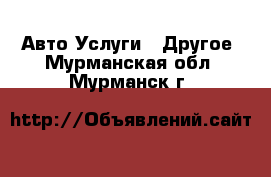 Авто Услуги   Другое
Мурманская обл
Мурманск г

http://Объявлений.сайт